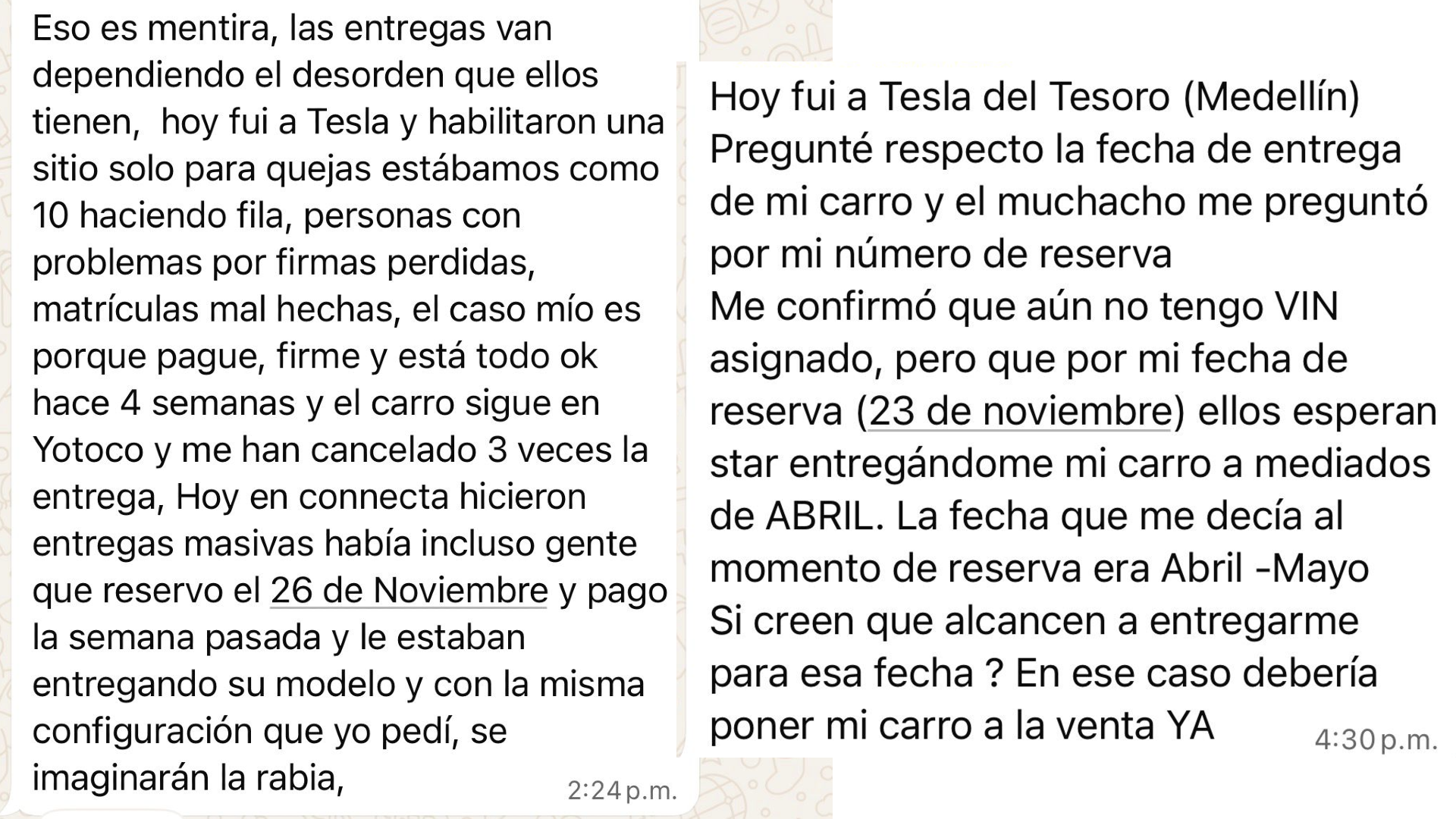 Eso es mentira, las entregas van dependiendo el desorden que ellos tienen,  hoy fui a Tesla y habilitaron una sitio solo para quejas estábamos como 10 haciendo fila, personas con problemas por firmas perdidas, matrículas mal hechas, el caso mío es porque pague, firme y está todo ok hace 4 semanas y el carro sigue en Yotoco y me han cancelado 3 veces la entrega, Hoy en connecta hicieron entregas masivas había incluso gente que reservo el 26 de Noviembre y pago la semana pasada y le estaban entregando su modelo y con la misma configuración que yo pedí, se imaginarán la rabia,
2:24 p.m.

Hoy fui a Tesla del Tesoro (Medellín)
Pregunté respecto la fecha de entrega de mi carro y el muchacho me preguntó por mi número de reserva
Me confirmó que aún no tengo VIN asignado, pero que por mi fecha de reserva (23 de noviembre) ellos esperan star entregándome mi carro a mediados de ABRIL. La fecha que me decía al momento de reserva era Abril -Mayo
Si creen que alcancen a entregarme para esa fecha ? En ese caso debería poner mi carro a la venta YA
4:30 p.m.